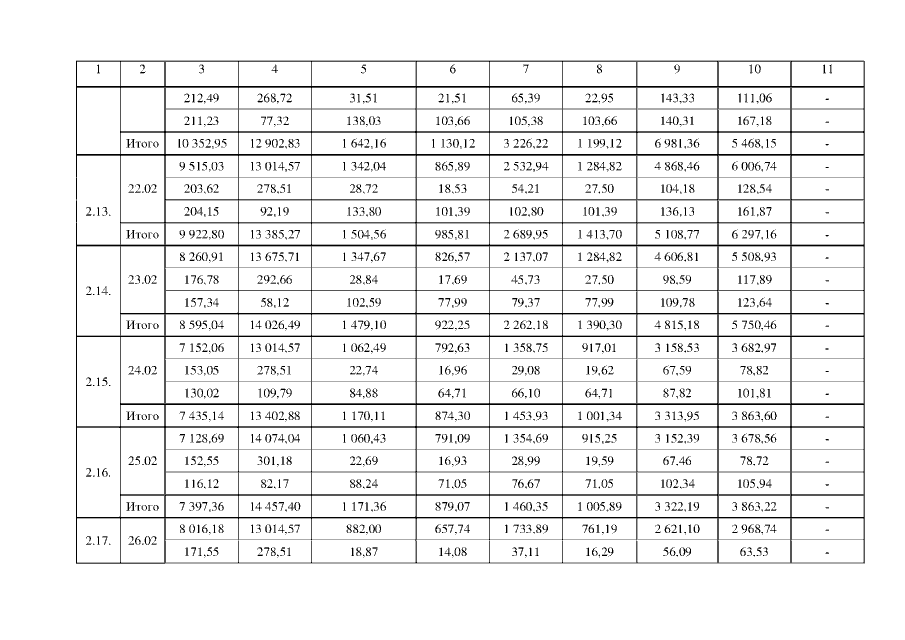 | 1 | 2 | 3 | 4 | 5 | 6 | 7 | 8 | 9 | 10 | 11 |
|---|---|---|---|---|---|---|---|---|---|---|
| | | 212,49 | 268,72 | 31,51 | 21,51 | 65,39 | 22,95 | 143,33 | 111,06 | - |
| | | 211,23 | 77,32 | 138,03 | 103,66 | 105,38 | 103,66 | 140,31 | 167,18 | - |
| | Итого | 10 352,95 | 12 902,83 | 1 642,16 | 1 130,12 | 3 226,22 | 1 199,12 | 6 981,36 | 5 468,15 | - |
| 2.13. | 22.02 | 9 515,03 | 13 014,57 | 1 342,04 | 865,89 | 2 532,94 | 1 284,82 | 4 868,46 | 6 006,74 | - |
| | | 203,62 | 278,51 | 28,72 | 18,53 | 54,21 | 27,50 | 104,18 | 128,54 | - |
| | | 204,15 | 92,19 | 133,80 | 101,39 | 102,80 | 101,39 | 136,13 | 161,87 | - |
| | Итого | 9 922,80 | 13 385,27 | 1 504,56 | 985,81 | 2 689,95 | 1 413,70 | 5 108,77 | 6 297,16 | - |
| 2.14. | 23.02 | 8 260,91 | 13 675,71 | 1 347,67 | 826,57 | 2 137,07 | 1 284,82 | 4 606,81 | 5 508,93 | - |
| | | 176,78 | 292,66 | 28,84 | 17,69 | 45,73 | 27,50 | 98,59 | 117,89 | - |
| | | 157,34 | 58,12 | 102,59 | 77,99 | 79,37 | 77,99 | 109,78 | 123,64 | - |
| | Итого | 8 595,04 | 14 026,49 | 1 479,10 | 922,25 | 2 262,18 | 1 390,30 | 4 815,18 | 5 750,46 | - |
| 2.15. | 24.02 | 7 152,06 | 13 014,57 | 1 062,49 | 792,63 | 1 358,75 | 917,01 | 3 158,53 | 3 682,97 | - |
| | | 153,05 | 278,51 | 22,74 | 16,96 | 29,08 | 19,62 | 67,59 | 78,82 | - |
| | | 130,02 | 109,79 | 84,88 | 64,71 | 66,10 | 64,71 | 87,82 | 101,81 | - |
| | Итого | 7 435,14 | 13 402,88 | 1 170,11 | 874,30 | 1 453,93 | 1 001,34 | 3 313,95 | 3 863,60 | - |
| 2.16. | 25.02 | 7 128,69 | 14 074,04 | 1 060,43 | 791,09 | 1 354,69 | 915,25 | 3 152,39 | 3 678,56 | - |
| | | 152,55 | 301,18 | 22,69 | 16,93 | 28,99 | 19,59 | 67,46 | 78,72 | - |
| | | 116,12 | 82,17 | 88,24 | 71,05 | 76,67 | 71,05 | 102,34 | 105,94 | - |
| | Итого | 7 397,36 | 14 457,40 | 1 171,36 | 879,07 | 1 460,35 | 1 005,89 | 3 322,19 | 3 863,22 | - |
| 2.17. | 26.02 | 8 016,18 | 13 014,57 | 882,00 | 657,74 | 1 733,89 | 761,19 | 2 621,10 | 2 968,74 | - |
| | | 171,55 | 278,51 | 18,87 | 14,08 | 37,11 | 16,29 | 56,09 | 63,53 | - |